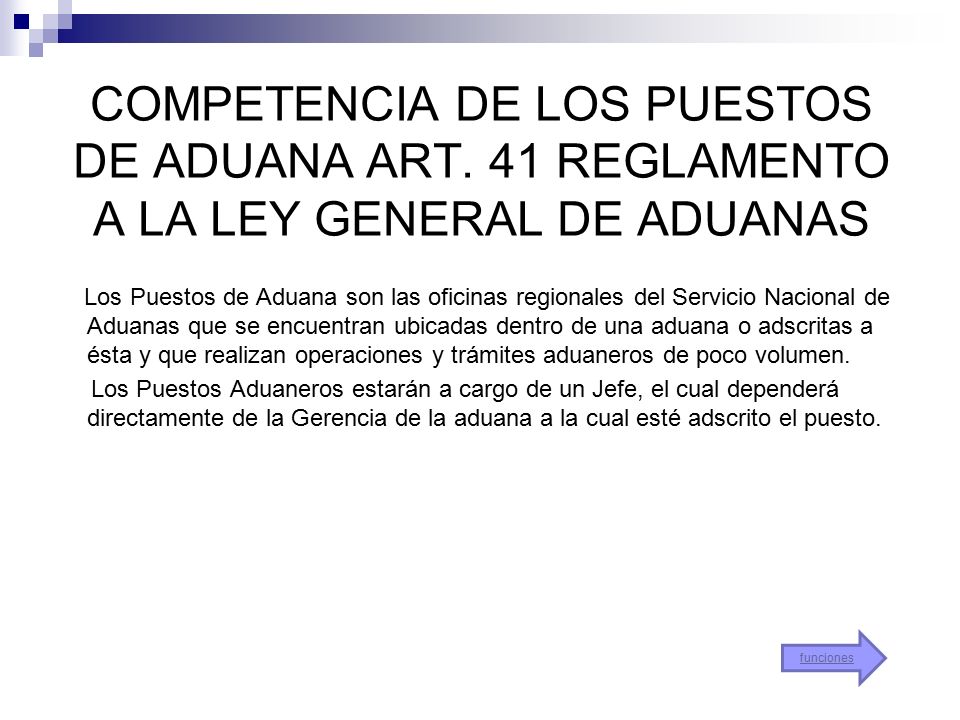 COMPETENCIA DE LOS PUESTOS DE ADUANA ART. 41 REGLAMENTO A LA LEY GENERAL DE ADUANAS

Los Puestos de Aduana son las oficinas regionales del Servicio Nacional de Aduanas que se encuentran ubicadas dentro de una aduana o adscritas a ésta y que realizan operaciones y trámites aduaneros de poco volumen.

Los Puestos Aduaneros estarán a cargo de un Jefe, el cual dependerá directamente de la Gerencia de la aduana a la cual esté adscrito el puesto.

funciones